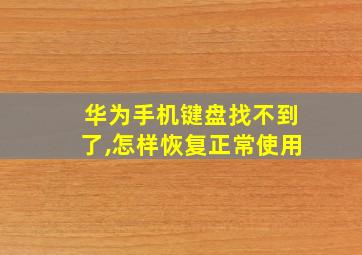 华为手机键盘找不到了,怎样恢复正常使用